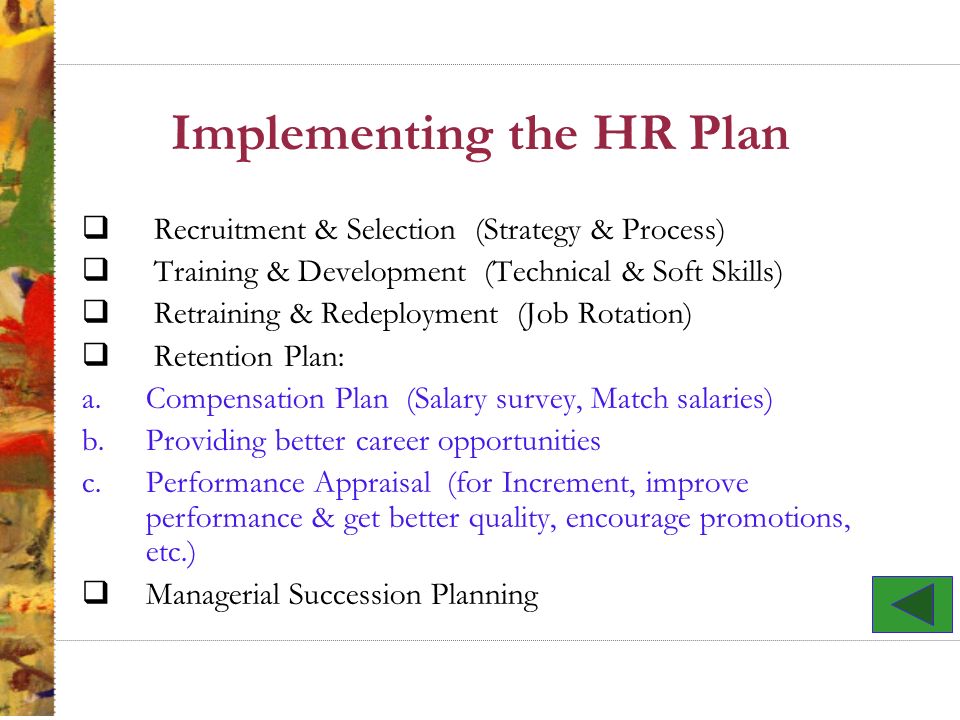 Implementing the HR Plan

❑ Recruitment & Selection (Strategy & Process)
❑ Training & Development (Technical & Soft Skills)
❑ Retraining & Redeployment (Job Rotation)
❑ Retention Plan:
a. Compensation Plan (Salary survey, Match salaries)
b. Providing better career opportunities
c. Performance Appraisal (for Increment, improve performance & get better quality, encourage promotions, etc.)
❑ Managerial Succession Planning